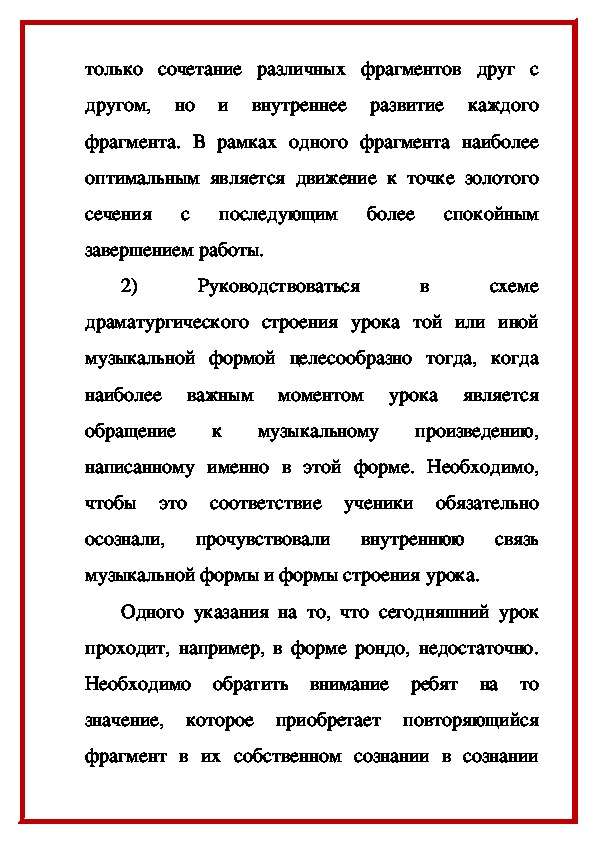 только сочетание различных фрагментов друг с другом, но и внутреннее развитие каждого фрагмента. В рамках одного фрагмента наиболее оптимальным является движение к точке золотого сечения с последующим более спокойным завершением работы.

2) Руководствоваться в схеме драматургического строения урока той или иной музыкальной формой целесообразно тогда, когда наиболее важным моментом урока является обращение к музыкальному произведению, написанному именно в этой форме. Необходимо, чтобы это соответствие ученики обязательно осознали, прочувствовали внутреннюю связь музыкальной формы и формы строения урока.

Одного указания на то, что сегодняшний урок проходит, например, в форме рондо, недостаточно. Необходимо обратить внимание ребят на то значение, которое приобретает повторяющийся фрагмент в их собственном сознании в сознании